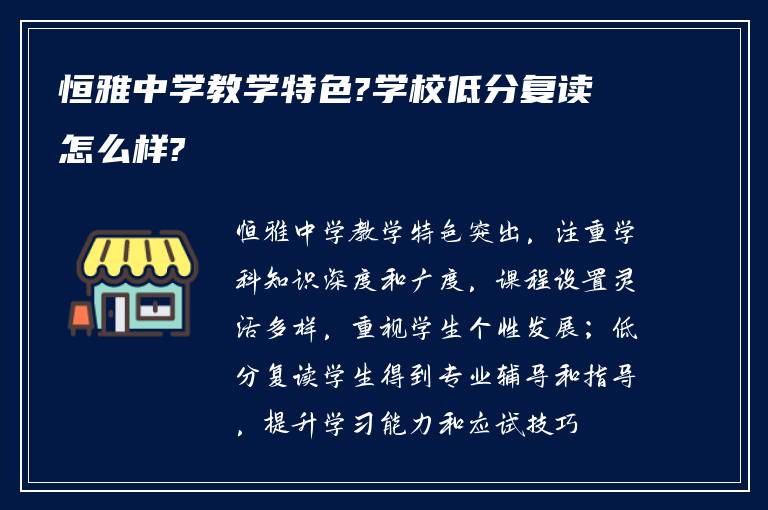 恒雅中学教学特色?学校低分复读怎么样?

恒雅中学教学特色突出，注重学科知识深度和广度，课程设置灵活多样，重视学生个性发展；低分复读学生得到专业辅导和指导，提升学习能力和应试技巧